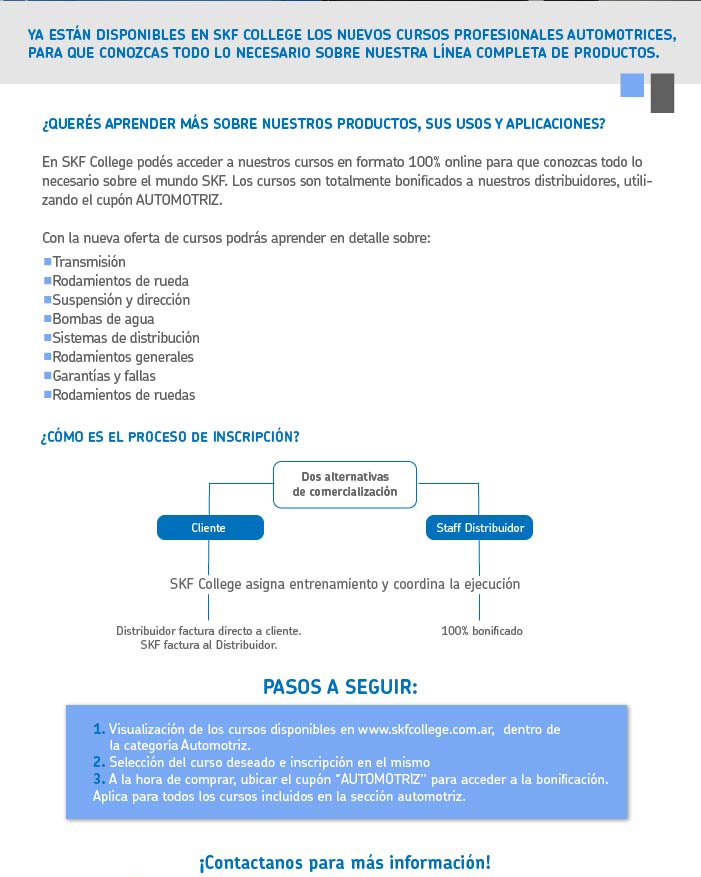 YA ESTÁN DISPONIBLES EN SKF COLLEGE LOS NUEVOS CURSOS PROFESIONALES AUTOMOTRICES, PARA QUE CONOZCAS TODO LO NECESARIO SOBRE NUESTRA LÍNEA COMPLETA DE PRODUCTOS.

¿QUERÉS APRENDER MÁS SOBRE NUESTROS PRODUCTOS, SUS USOS Y APLICACIONES?

En SKF College podés acceder a nuestros cursos en formato 100% online para que conozcas todo lo necesario sobre el mundo SKF. Los cursos son totalmente bonificados a nuestros distribuidores, utilizando el cupón AUTOMOTRIZ.

Con la nueva oferta de cursos podrás aprender en detalle sobre:
Transmisión
Rodamientos de rueda
Suspensión y dirección
Bombas de agua
Sistemas de distribución
Rodamientos generales
Garantías y fallas
Rodamientos de ruedas

¿CÓMO ES EL PROCESO DE INSCRIPCIÓN?

Dos alternativas de comercialización

Cliente

Staff Distribuidor

SKF College asigna entrenamiento y coordina la ejecución

Distribuidor factura directo a cliente.
SKF factura al Distribuidor.

100% bonificado

PASOS A SEGUIR:

1. Visualización de los cursos disponibles en www.skfcollege.com.ar, dentro de la categoría Automotriz.
2. Selección del curso deseado e inscripción en el mismo
3. A la hora de comprar, ubicar el cupón "AUTOMOTRIZ" para acceder a la bonificación.
Aplica para todos los cursos incluidos en la sección automotriz.

¡Contactanos para más información!